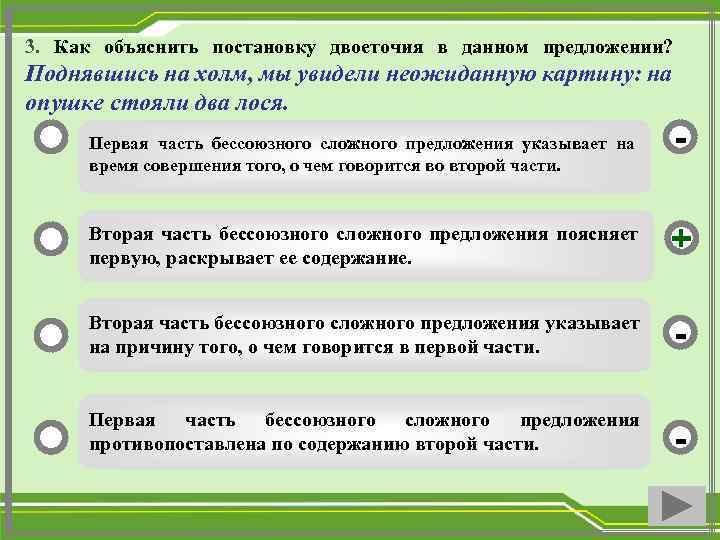 3. Как объяснить постановку двоеточия в данном предложении?
Поднявшись на холм, мы увидели неожиданную картину: на опушке стояли два лося.

Первая часть бессоюзного сложного предложения указывает на время совершения того, о чем говорится во второй части.

-

Вторая часть бессоюзного сложного предложения поясняет первую, раскрывает ее содержание.

+

Вторая часть бессоюзного сложного предложения указывает на причину того, о чем говорится в первой части.

-

Первая часть бессоюзного сложного предложения противопоставлена по содержанию второй части.

-